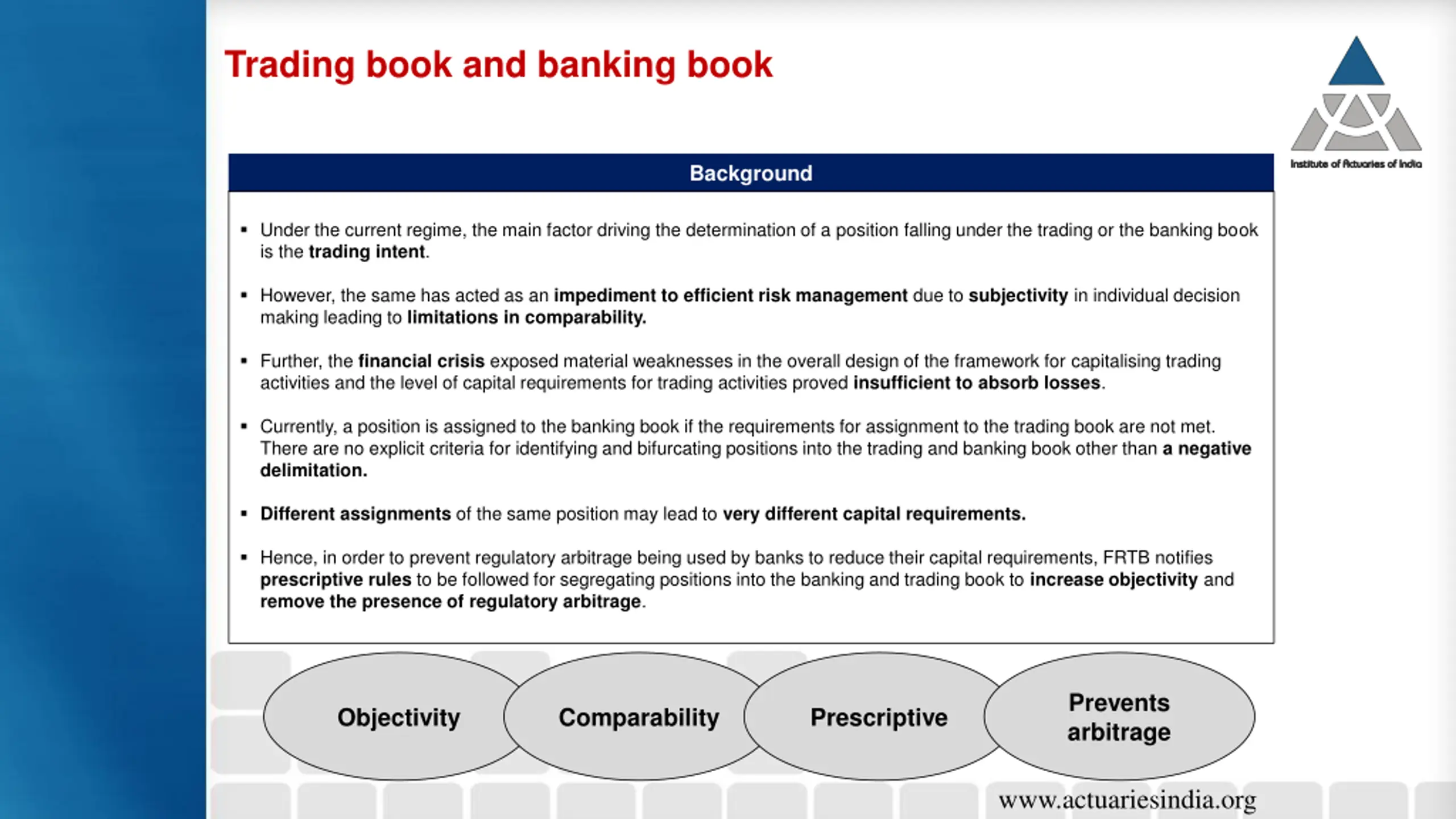 Trading book and banking book

Institute of Actuaries of India

Background

▪ Under the current regime, the main factor driving the determination of a position falling under the trading or the banking book is the trading intent.

▪ However, the same has acted as an impediment to efficient risk management due to subjectivity in individual decision making leading to limitations in comparability.

▪ Further, the financial crisis exposed material weaknesses in the overall design of the framework for capitalising trading activities and the level of capital requirements for trading activities proved insufficient to absorb losses.

▪ Currently, a position is assigned to the banking book if the requirements for assignment to the trading book are not met. There are no explicit criteria for identifying and bifurcating positions into the trading and banking book other than a negative delimitation.

▪ Different assignments of the same position may lead to very different capital requirements.

▪ Hence, in order to prevent regulatory arbitrage being used by banks to reduce their capital requirements, FRTB notifies prescriptive rules to be followed for segregating positions into the banking and trading book to increase objectivity and remove the presence of regulatory arbitrage.

Objectivity

Comparability

Prescriptive

Prevents arbitrage

www.actuariesindia.org